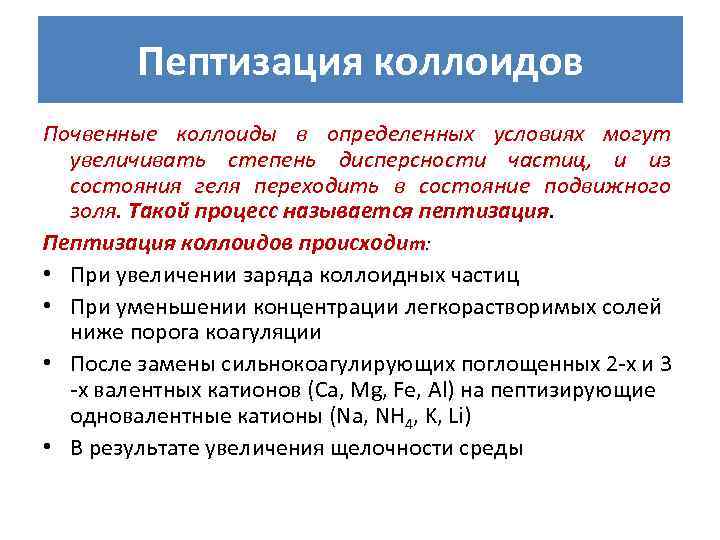 Пептизация коллоидов

Почвенные коллоиды в определенных условиях могут увеличивать степень дисперсности частиц, и из состояния геля переходить в состояние подвижного золя. Такой процесс называется пептизация.

Пептизация коллоидов происходит:

• При увеличении заряда коллоидных частиц

• При уменьшении концентрации легкорастворимых солей ниже порога коагуляции

• После замены сильнокоагулирующих поглощенных 2-х и 3 -х валентных катионов (Ca, Mg, Fe, Al) на пептизирующие одновалентные катионы (Na, $NH_4$, K, Li)

• В результате увеличения щелочности среды